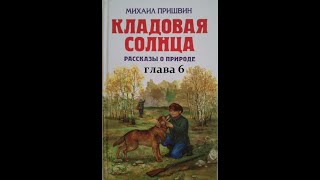 МИХАИЛ ПРИШВИН
КЛАДОВАЯ СОЛНЦА
РАССКАЗЫ О ПРИРОДЕ
глава 6